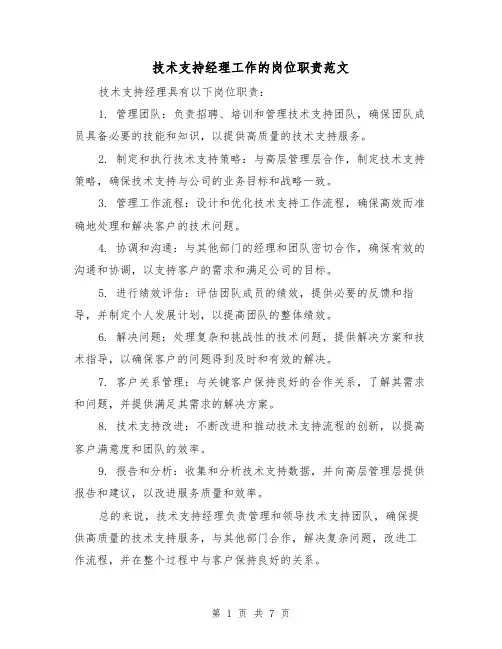 技术支持经理工作的岗位职责范文

技术支持经理具有以下岗位职责：

1. 管理团队：负责招聘、培训和管理技术支持团队，确保团队成员具备必要的技能和知识，以提供高质量的技术支持服务。

2. 制定和执行技术支持策略：与高层管理层合作，制定技术支持策略，确保技术支持与公司的业务目标和战略一致。

3. 管理工作流程：设计和优化技术支持工作流程，确保高效而准确地处理和解决客户的技术问题。

4. 协调和沟通：与其他部门的经理和团队密切合作，确保有效的沟通和协调，以支持客户的需求和满足公司的目标。

5. 进行绩效评估：评估团队成员的绩效，提供必要的反馈和指导，并制定个人发展计划，以提高团队的整体绩效。

6. 解决问题：处理复杂和挑战性的技术问题，提供解决方案和技术指导，以确保客户的问题得到及时和有效的解决。

7. 客户关系管理：与关键客户保持良好的合作关系，了解其需求和问题，并提供满足其需求的解决方案。

8. 技术支持改进：不断改进和推动技术支持流程的创新，以提高客户满意度和团队的效率。

9. 报告和分析：收集和分析技术支持数据，并向高层管理层提供报告和建议，以改进服务质量和效率。

总的来说，技术支持经理负责管理和领导技术支持团队，确保提供高质量的技术支持服务，与其他部门合作，解决复杂问题，改进工作流程，并在整个过程中与客户保持良好的关系。

第 1 页 共 7 页